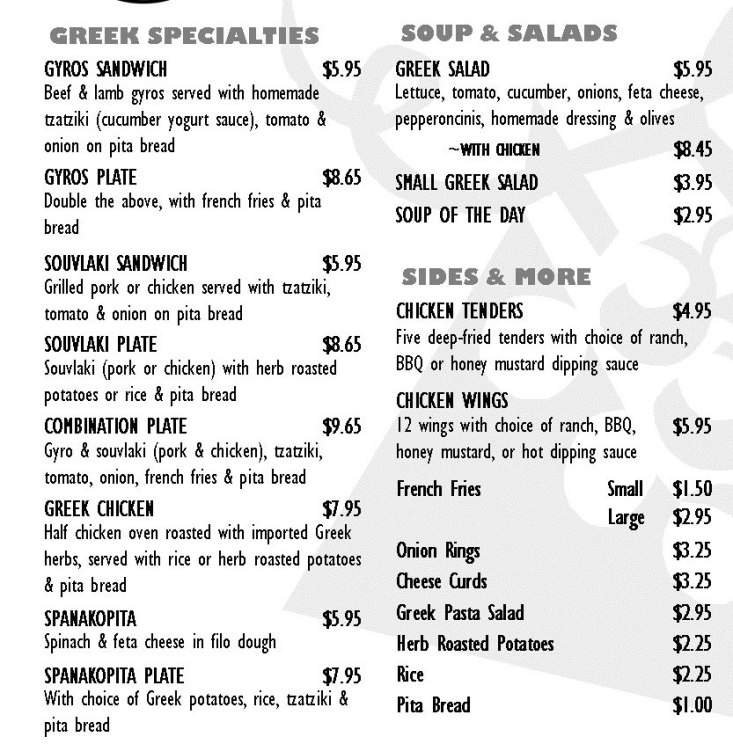 GREEK SPECIALTIES

GYROS SANDWICH $5.95
Beef & lamb gyros served with homemade tzatziki (cucumber yogurt sauce), tomato & onion on pita bread

GYROS PLATE $8.65
Double the above, with french fries & pita bread

SOUVLAKI SANDWICH $5.95
Grilled pork or chicken served with tzatziki, tomato & onion on pita bread

SOUVLAKI PLATE $8.65
Souvlaki (pork or chicken) with herb roasted potatoes or rice & pita bread

COMBINATION PLATE $9.65
Gyro & souvlaki (pork & chicken), tzatziki, tomato, onion, french fries & pita bread

GREEK CHICKEN $7.95
Half chicken oven roasted with imported Greek herbs, served with rice or herb roasted potatoes & pita bread

SPANAKOPITA $5.95
Spinach & feta cheese in filo dough

SPANAKOPITA PLATE $7.95
With choice of Greek potatoes, rice, tzatziki & pita bread

SOUP & SALADS

GREEK SALAD $5.95
Lettuce, tomato, cucumber, onions, feta cheese, pepperoncinis, homemade dressing & olives

~WITH CHICKEN $8.45

SMALL GREEK SALAD $3.95

SOUP OF THE DAY $2.95

SIDES & MORE

CHICKEN TENDERS $4.95
Five deep-fried tenders with choice of ranch, BBQ or honey mustard dipping sauce

CHICKEN WINGS
12 wings with choice of ranch, BBQ, honey mustard, or hot dipping sauce $5.95

French Fries Small $1.50
Large $2.95
Onion Rings $3.25
Cheese Curds $3.25
Greek Pasta Salad $2.95
Herb Roasted Potatoes $2.25
Rice $2.25
Pita Bread $1.00